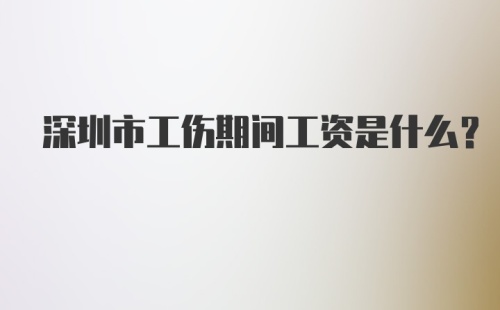 深圳市工伤期间工资是什么?